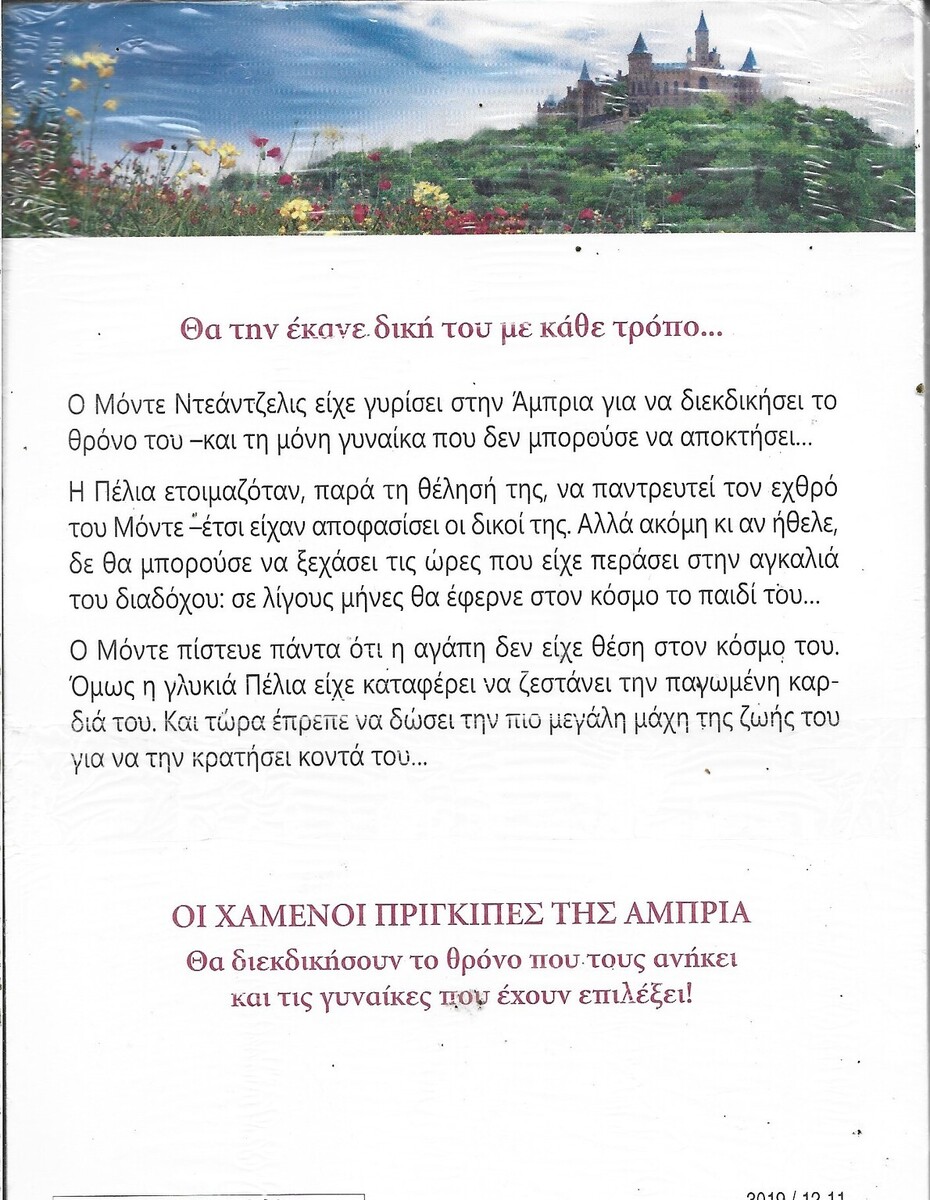 Θα την έκανε δική του με κάθε τρόπο...

Ο Μόντε Ντεάντζελις είχε γυρίσει στην Άμπρια για να διεκδικήσει το θρόνο του –και τη μόνη γυναίκα που δεν μπορούσε να αποκτήσει...

Η Πέλια ετοιμαζόταν, παρά τη θέλησή της, να παντρευτεί τον εχθρό του Μόντε –έτσι είχαν αποφασίσει οι δικοί της. Αλλά ακόμη κι αν ήθελε, δε θα μπορούσε να ξεχάσει τις ώρες που είχε περάσει στην αγκαλιά του διαδόχου: σε λίγους μήνες θα έφερνε στον κόσμο το παιδί του...

Ο Μόντε πίστευε πάντα ότι η αγάπη δεν είχε θέση στον κόσμο του. Όμως η γλυκιά Πέλια είχε καταφέρει να ζεστάνει την παγωμένη καρδιά του. Και τώρα έπρεπε να δώσει την πιο μεγάλη μάχη της ζωής του για να την κρατήσει κοντά του...

ΟΙ ΧΑΜΕΝΟΙ ΠΡΙΓΚΙΠΕΣ ΤΗΣ ΑΜΠΡΙΑ
Θα διεκδικήσουν το θρόνο που τους ανήκει και τις γυναίκες που έχουν επιλέξει!

2019 / 12 11